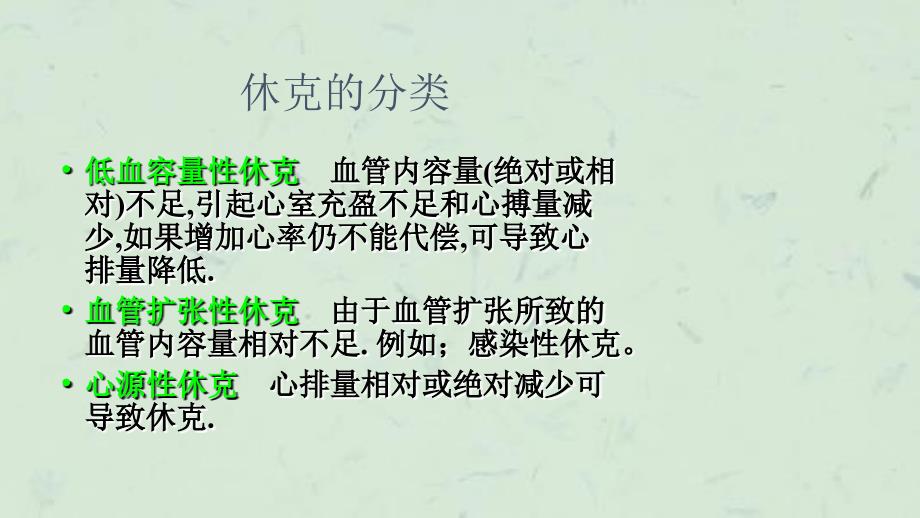 休克的分类

• 低血容量性休克　血管内容量(绝对或相对)不足,引起心室充盈不足和心搏量减少,如果增加心率仍不能代偿,可导致心排量降低.

• 血管扩张性休克　由于血管扩张所致的血管内容量相对不足. 例如；感染性休克。

• 心源性休克　心排量相对或绝对减少可导致休克.